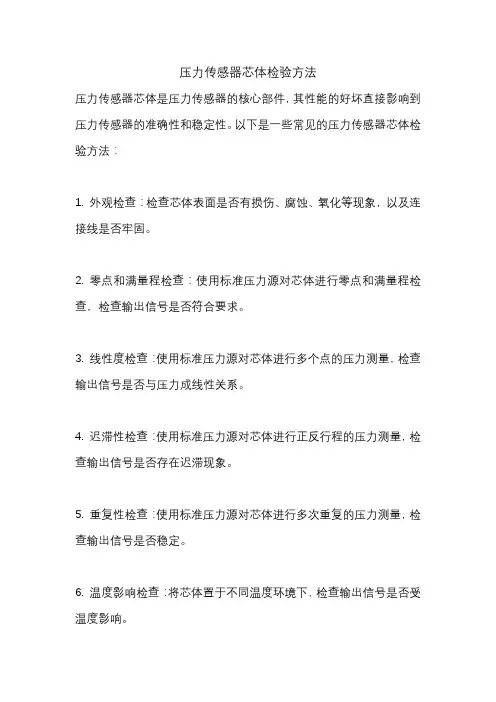 压力传感器芯体检验方法

压力传感器芯体是压力传感器的核心部件，其性能的好坏直接影响到压力传感器的准确性和稳定性。以下是一些常见的压力传感器芯体检验方法：

1. 外观检查：检查芯体表面是否有损伤、腐蚀、氧化等现象，以及连接线是否牢固。

2. 零点和满量程检查：使用标准压力源对芯体进行零点和满量程检查，检查输出信号是否符合要求。

3. 线性度检查：使用标准压力源对芯体进行多个点的压力测量，检查输出信号是否与压力成线性关系。

4. 迟滞性检查：使用标准压力源对芯体进行正反行程的压力测量，检查输出信号是否存在迟滞现象。

5. 重复性检查：使用标准压力源对芯体进行多次重复的压力测量，检查输出信号是否稳定。

6. 温度影响检查：将芯体置于不同温度环境下，检查输出信号是否受温度影响。